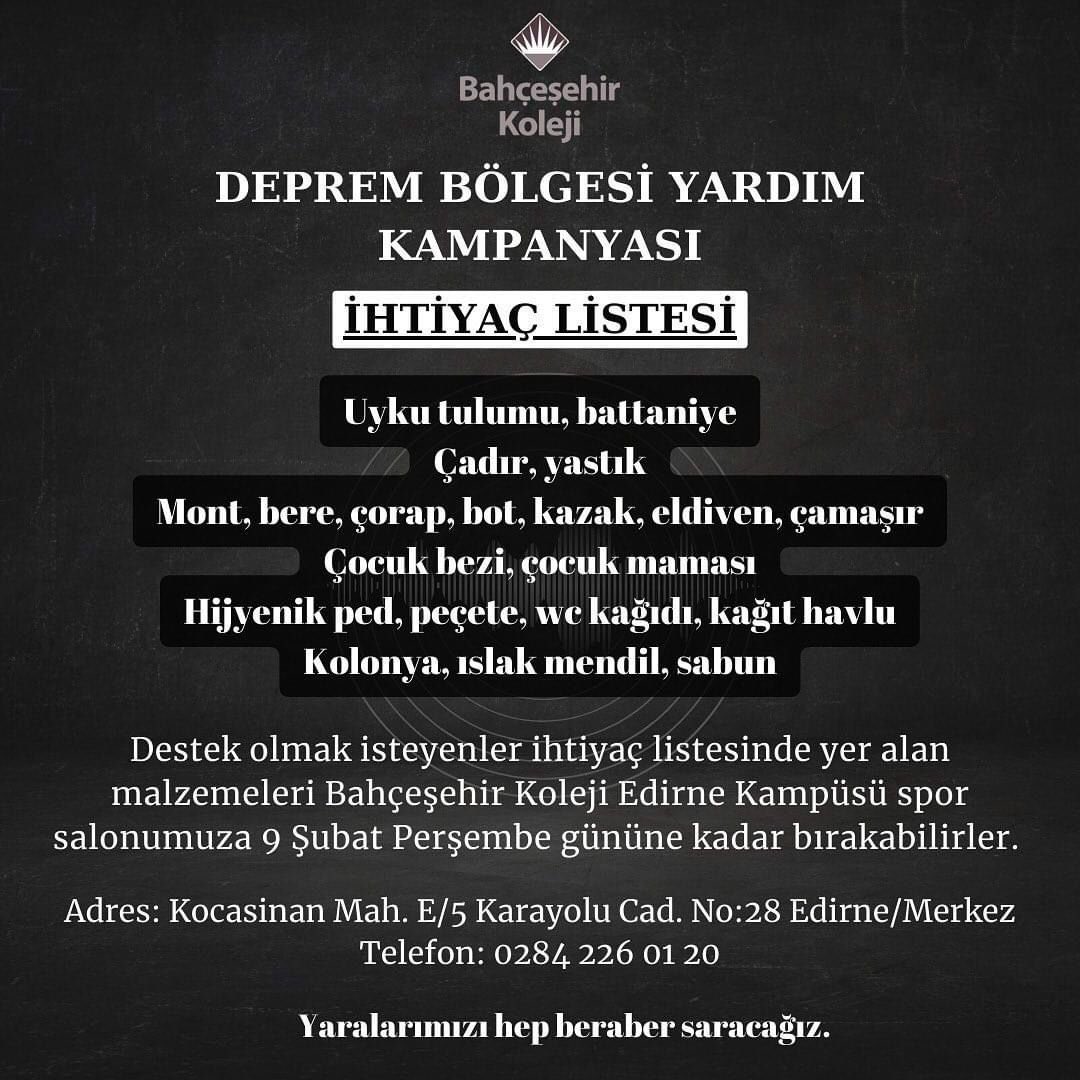 Bahçeşehir Koleji

DEPREM BÖLGESİ YARDIM KAMPANYASI

İHTİYAÇ LİSTESİ

Uyku tulumu, battaniye
Çadır, yastık
Mont, bere, çorap, bot, kazak, eldiven, çamaşır
Çocuk bezi, çocuk maması
Hijyenik ped, peçete, wc kağıdı, kağıt havlu
Kolonya, ıslak mendil, sabun

Destek olmak isteyenler ihtiyaç listesinde yer alan malzemeleri Bahçeşehir Koleji Edirne Kampüsü spor salonumuza 9 Şubat Perşembe gününe kadar bırakabilirler.

Adres: Kocasinan Mah. E/5 Karayolu Cad. No:28 Edirne/Merkez
Telefon: 0284 226 01 20

Yaralarımızı hep beraber saracağız.